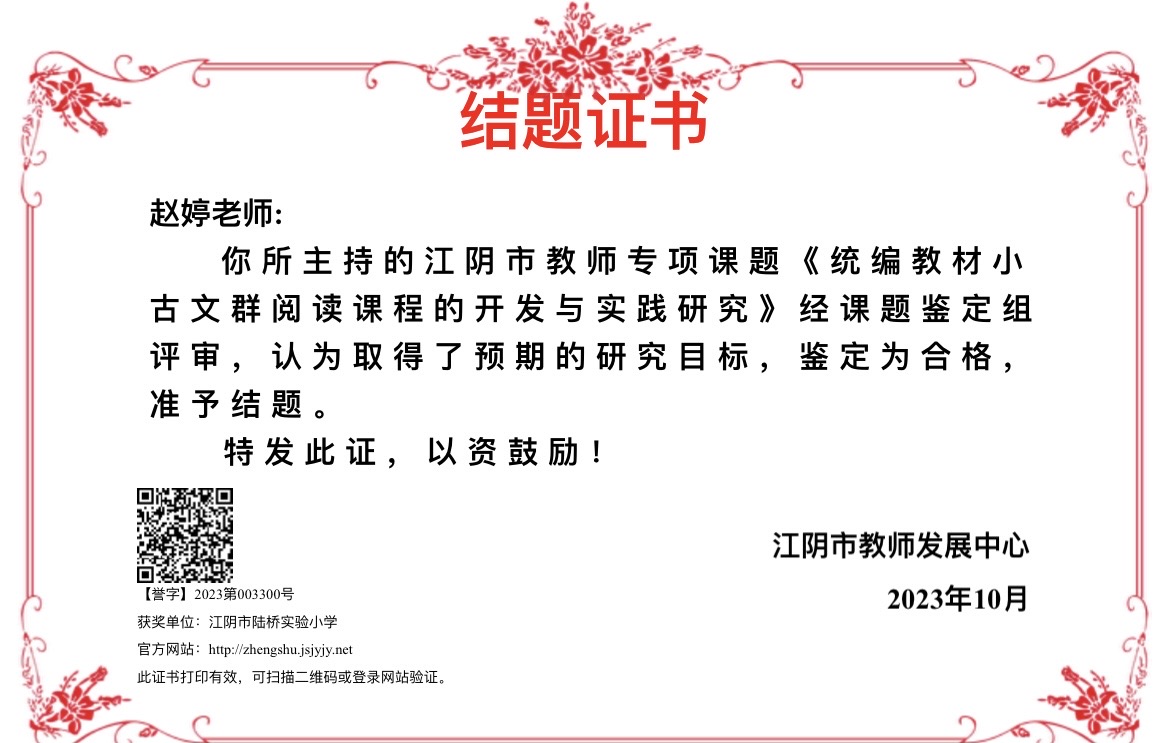 结题证书

赵婷老师:

你所主持的江阴市教师专项课题《统编教材小古文群阅读课程的开发与实践研究》经课题鉴定组评审，认为取得了预期的研究目标，鉴定为合格，准予结题。

特发此证，以资鼓励！

江阴市教师发展中心

2023年10月

【誉字】2023第003300号

获奖单位：江阴市陆桥实验小学

官方网站：http://zhengshu.jsjyjy.net

此证书打印有效，可扫描二维码或登录网站验证。